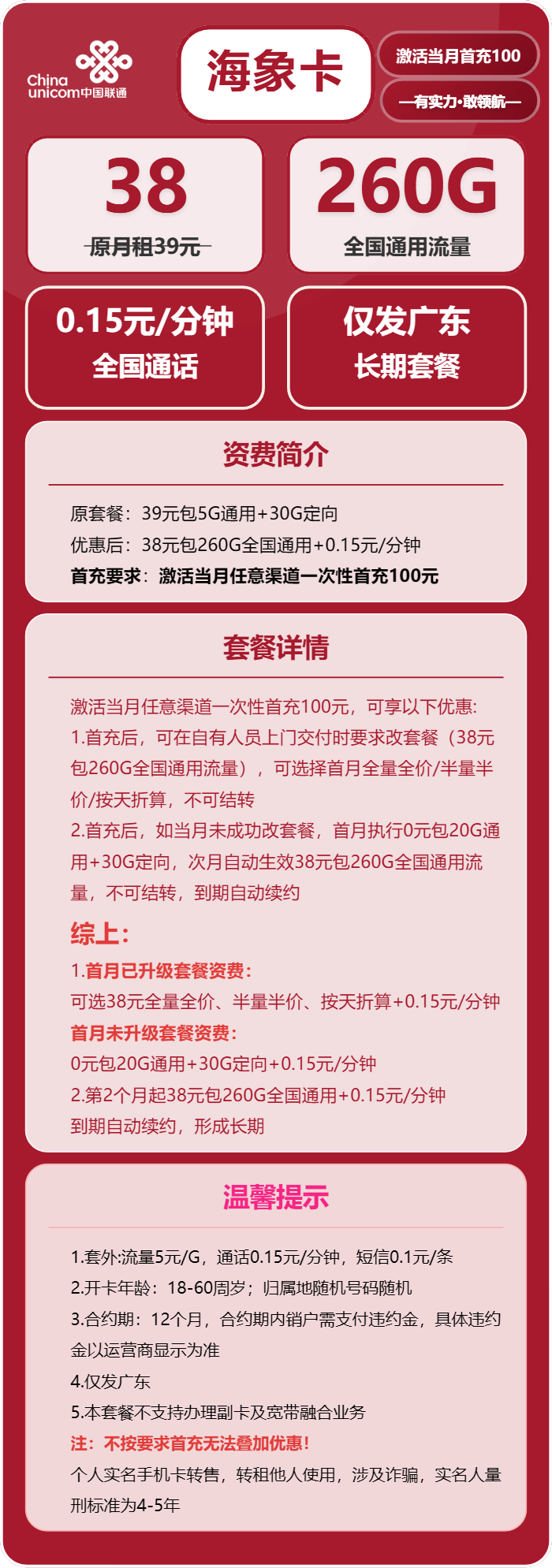 China unicom中国联通

海象卡

激活当月首充100

—有实力·敢领航—

38
原月租39元

260G
全国通用流量

0.15元/分钟
全国通话

仅发广东
长期套餐

资费简介

原套餐：39元包5G通用+30G定向
优惠后：38元包260G全国通用+0.15元/分钟
首充要求：激活当月任意渠道一次性首充100元

套餐详情

激活当月任意渠道一次性首充100元，可享以下优惠:
1.首充后，可在自有人员上门交付时要求改套餐（38元包260G全国通用流量），可选择首月全量全价/半量半价/按天折算，不可结转
2.首充后，如当月未成功改套餐，首月执行0元包20G通用+30G定向，次月自动生效38元包260G全国通用流量，不可结转，到期自动续约

综上:
1.首月已升级套餐资费:
可选38元全量全价、半量半价、按天折算+0.15元/分钟
首月未升级套餐资费:
0元包20G通用+30G定向+0.15元/分钟
2.第2个月起38元包260G全国通用+0.15元/分钟
到期自动续约，形成长期

温馨提示

1.套外:流量5元/G，通话0.15元/分钟，短信0.1元/条
2.开卡年龄：18-60周岁；归属地随机号码随机
3.合约期：12个月，合约期内销户需支付违约金，具体违约金以运营商显示为准
4.仅发广东
5.本套餐不支持办理副卡及宽带融合业务
注：不按要求首充无法叠加优惠!
个人实名手机卡转售，转租他人使用，涉及诈骗，实名人量刑标准为4-5年